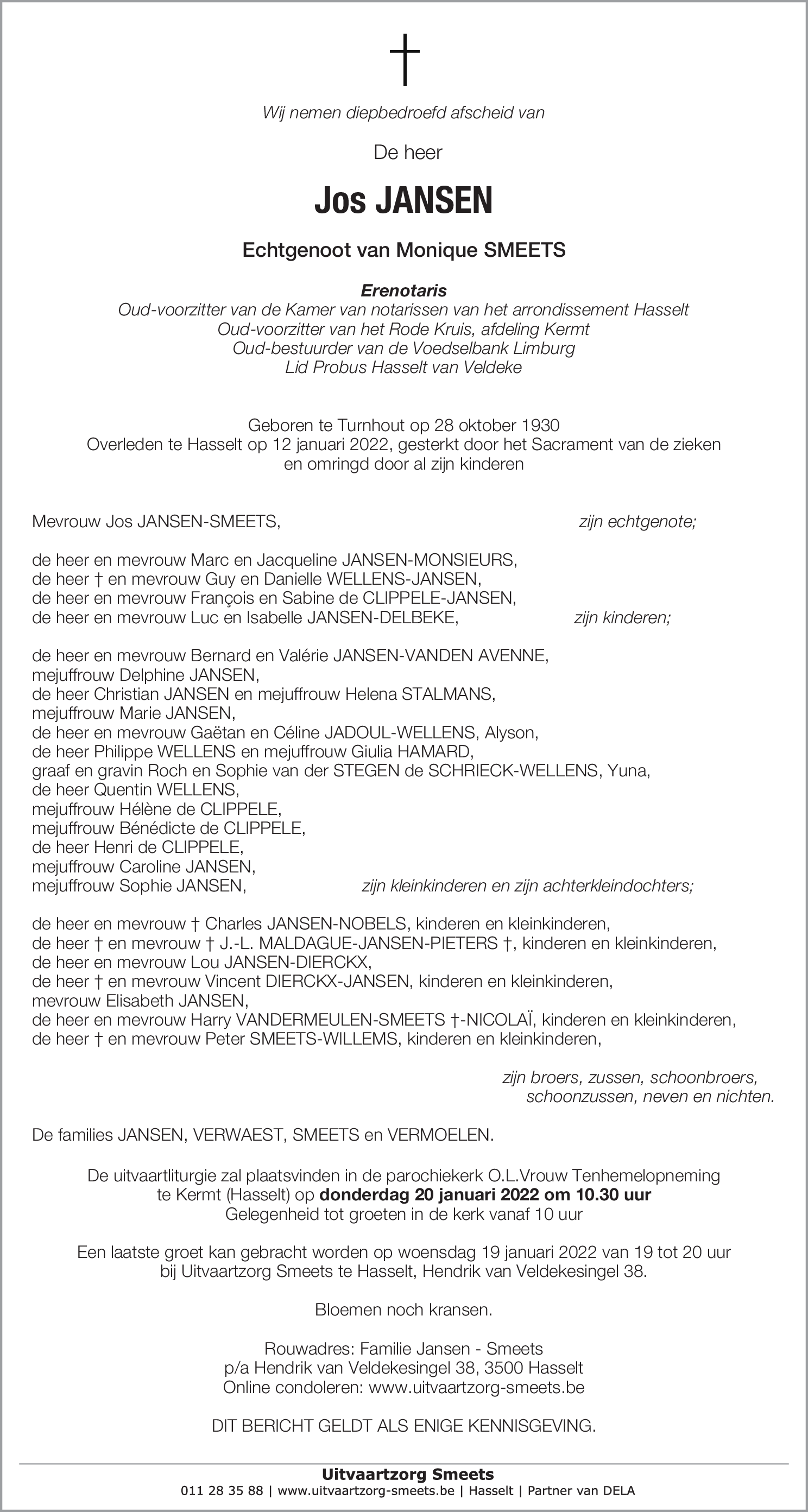 †

Wij nemen diepbedroefd afscheid van

De heer

Jos JANSEN

Echtgenoot van Monique SMEETS

Erenotaris
Oud-voorzitter van de Kamer van notarissen van het arrondissement Hasselt
Oud-voorzitter van het Rode Kruis, afdeling Kermt
Oud-bestuurder van de Voedselbank Limburg
Lid Probus Hasselt van Veldeke

Geboren te Turnhout op 28 oktober 1930
Overleden te Hasselt op 12 januari 2022, gesterkt door het Sacrament van de zieken en omringd door al zijn kinderen

Mevrouw Jos JANSEN-SMEETS, zijn echtgenote;

de heer en mevrouw Marc en Jacqueline JANSEN-MONSIEURS,
de heer † en mevrouw Guy en Danielle WELLENS-JANSEN,
de heer en mevrouw François en Sabine de CLIPPELE-JANSEN,
de heer en mevrouw Luc en Isabelle JANSEN-DELBEKE, zijn kinderen;

de heer en mevrouw Bernard en Valérie JANSEN-VANDEN AVENNE,
mejuffrouw Delphine JANSEN,
de heer Christian JANSEN en mejuffrouw Helena STALMANS,
mejuffrouw Marie JANSEN,
de heer en mevrouw Gaëtan en Céline JADOUL-WELLENS, Alyson,
de heer Philippe WELLENS en mejuffrouw Giulia HAMARD,
graaf en gravin Roch en Sophie van der STEGEN de SCHRIECK-WELLENS, Yuna,
de heer Quentin WELLENS,
mejuffrouw Hélène de CLIPPELE,
mejuffrouw Bénédicte de CLIPPELE,
de heer Henri de CLIPPELE,
mejuffrouw Caroline JANSEN,
mejuffrouw Sophie JANSEN, zijn kleinkinderen en zijn achterkleindochters;

de heer en mevrouw † Charles JANSEN-NOBELS, kinderen en kleinkinderen,
de heer † en mevrouw † J.-L. MALDAGUE-JANSEN-PIETERS †, kinderen en kleinkinderen,
de heer en mevrouw Lou JANSEN-DIERCKX,
de heer † en mevrouw Vincent DIERCKX-JANSEN, kinderen en kleinkinderen,
mevrouw Elisabeth JANSEN,
de heer en mevrouw Harry VANDERMEULEN-SMEETS †-NICOLAÏ, kinderen en kleinkinderen,
de heer † en mevrouw Peter SMEETS-WILLEMS, kinderen en kleinkinderen,

zijn broers, zussen, schoonbroers, schoonzussen, neven en nichten.

De families JANSEN, VERWAEST, SMEETS en VERMOELEN.

De uitvaartliturgie zal plaatsvinden in de parochiekerk O.L.Vrouw Tenhemelopneming te Kermt (Hasselt) op donderdag 20 januari 2022 om 10.30 uur
Gelegenheid tot groeten in de kerk vanaf 10 uur

Een laatste groet kan gebracht worden op woensdag 19 januari 2022 van 19 tot 20 uur bij Uitvaartzorg Smeets te Hasselt, Hendrik van Veldekesingel 38.

Bloemen noch kransen.

Rouwadres: Familie Jansen - Smeets
p/a Hendrik van Veldekesingel 38, 3500 Hasselt
Online condoleren: www.uitvaartzorg-smeets.be

DIT BERICHT GELDT ALS ENIGE KENNISGEVING.

Uitvaartzorg Smeets
011 28 35 88 | www.uitvaartzorg-smeets.be | Hasselt | Partner van DELA